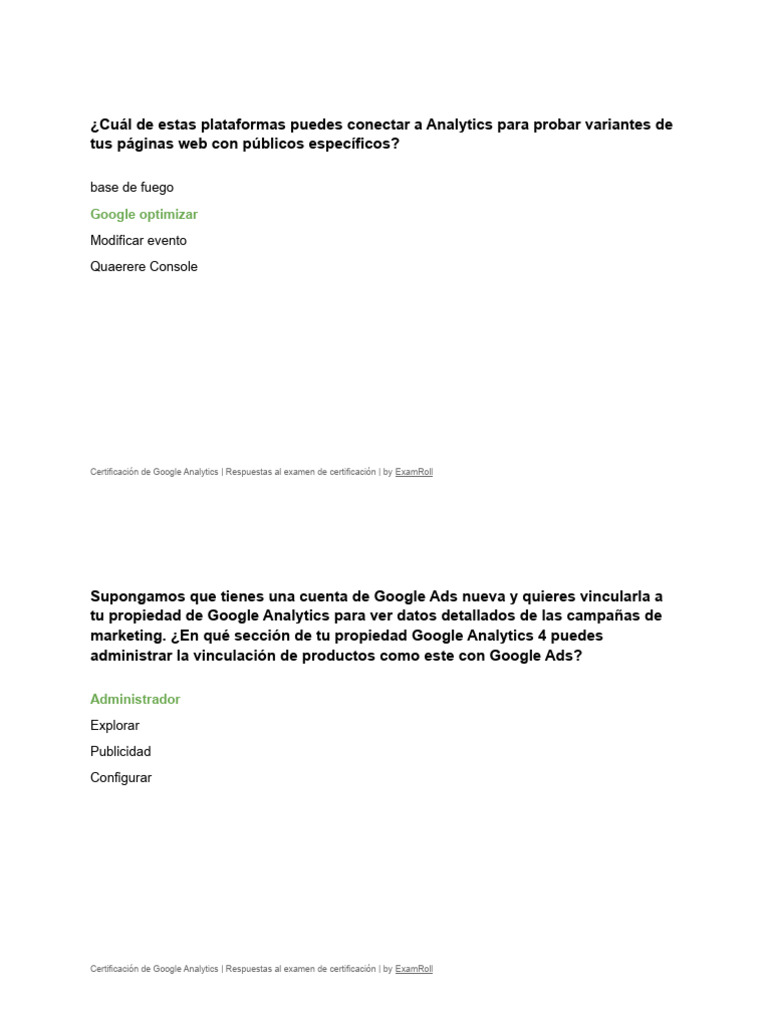 ¿Cuál de estas plataformas puedes conectar a Analytics para probar variantes de tus páginas web con públicos específicos?

base de fuego

Google optimizar

Modificar evento

Quaerere Console

Certificación de Google Analytics | Respuestas al examen de certificación | by ExamRoll

Supongamos que tienes una cuenta de Google Ads nueva y quieres vincularla a tu propiedad de Google Analytics para ver datos detallados de las campañas de marketing. ¿En qué sección de tu propiedad Google Analytics 4 puedes administrar la vinculación de productos como este con Google Ads?

Administrador

Explorar

Publicidad

Configurar

Certificación de Google Analytics | Respuestas al examen de certificación | by ExamRoll